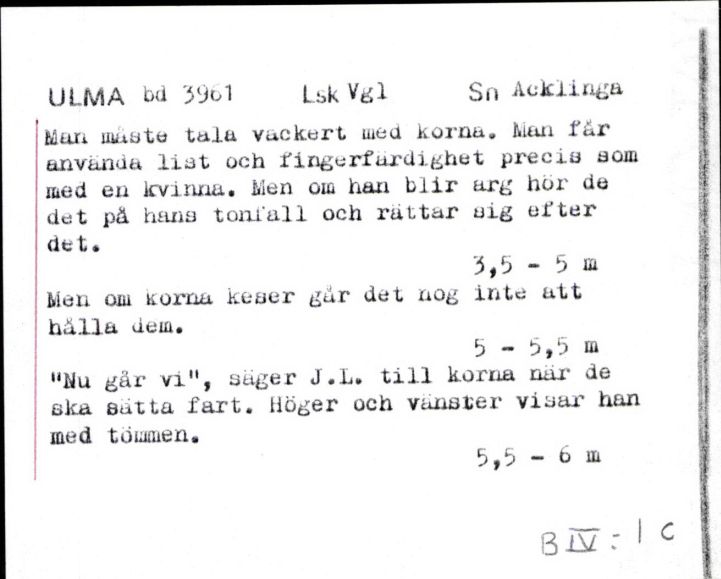 ULMA bd 3961 Lsk Vgl Sn Acklinga

Man måste tala vackert med korna. Man får använda list och fingerfärdighet precis som med en kvinna. Men om han blir arg hör de det på hans tonfall och rättar sig efter det.

3,5 - 5 m

Men om korna keser går det nog inte att hålla dem.

5 - 5,5 m

"Nu går vi", säger J.L. till korna när de ska sätta fart. Höger och vänster visar han med tömmen.

5,5 - 6 m

B IV : 1 c